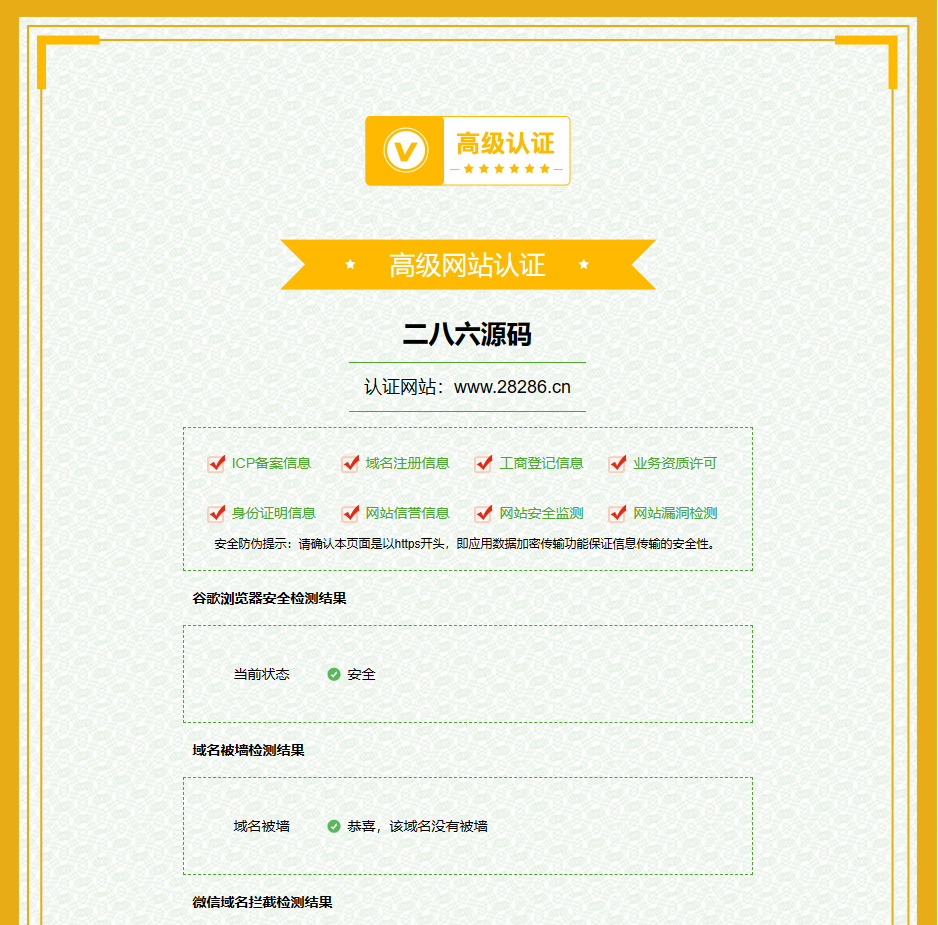 V 高级认证
★★★★★★★

★ 高级网站认证 ★

二八六源码

认证网站：www.28286.cn

ICP备案信息 域名注册信息 工商登记信息 业务资质许可

身份证明信息 网站信誉信息 网站安全监测 网站漏洞检测

安全防伪提示：请确认本页面是以https开头，即应用数据加密传输功能保证信息传输的安全性。

谷歌浏览器安全检测结果

当前状态 安全

域名被墙检测结果

域名被墙 恭喜，该域名没有被墙

微信域名拦截检测结果